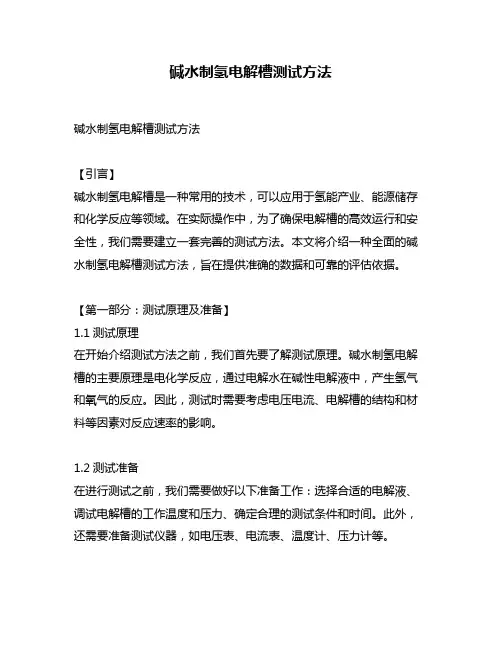 碱水制氢电解槽测试方法

碱水制氢电解槽测试方法

【引言】
碱水制氢电解槽是一种常用的技术，可以应用于氢能产业、能源储存和化学反应等领域。在实际操作中，为了确保电解槽的高效运行和安全性，我们需要建立一套完善的测试方法。本文将介绍一种全面的碱水制氢电解槽测试方法，旨在提供准确的数据和可靠的评估依据。

【第一部分：测试原理及准备】
1.1 测试原理
在开始介绍测试方法之前，我们首先要了解测试原理。碱水制氢电解槽的主要原理是电化学反应，通过电解水在碱性电解液中，产生氢气和氧气的反应。因此，测试时需要考虑电压电流、电解槽的结构和材料等因素对反应速率的影响。

1.2 测试准备
在进行测试之前，我们需要做好以下准备工作：选择合适的电解液、调试电解槽的工作温度和压力、确定合理的测试条件和时间。此外，还需要准备测试仪器，如电压表、电流表、温度计、压力计等。